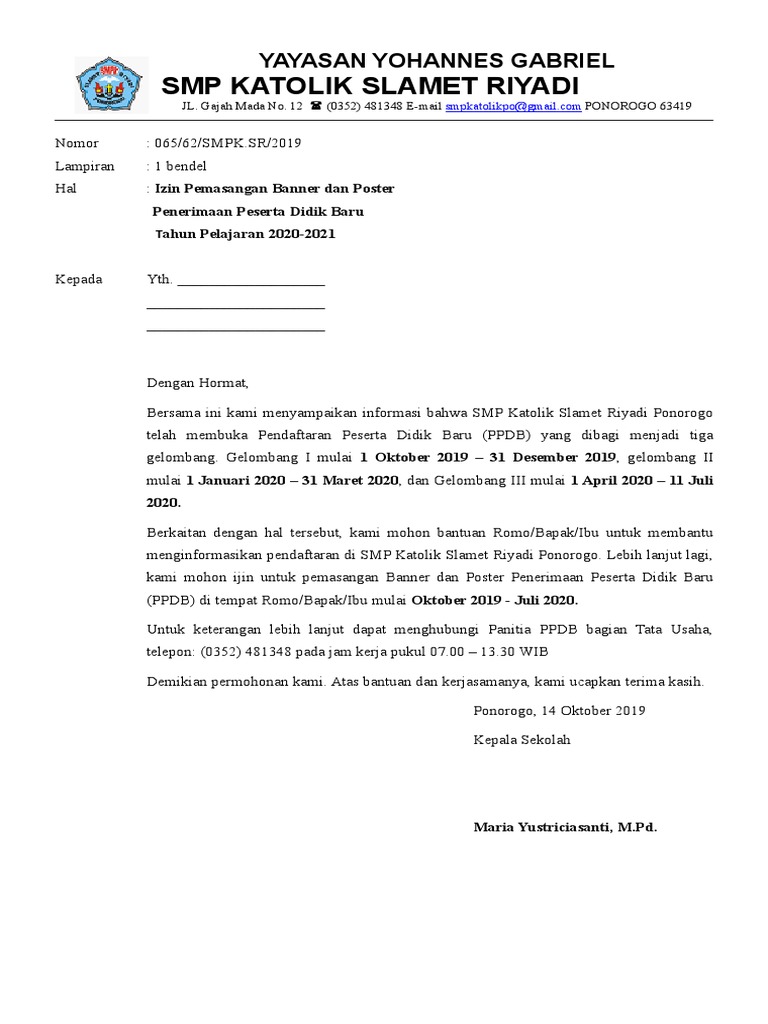 YAYASAN YOHANNES GABRIEL
SMP KATOLIK SLAMET RIYADI
JL. Gajah Mada No. 12 ☎ (0352) 481348 E-mail smpkatolikpo@gmail.com PONOROGO 63419

Nomor : 065/62/SMPK.SR/2019
Lampiran : 1 bendel
Hal : Izin Pemasangan Banner dan Poster Penerimaan Peserta Didik Baru Tahun Pelajaran 2020-2021

Kepada Yth. ______________________
______________________
______________________

Dengan Hormat,

Bersama ini kami menyampaikan informasi bahwa SMP Katolik Slamet Riyadi Ponorogo telah membuka Pendaftaran Peserta Didik Baru (PPDB) yang dibagi menjadi tiga gelombang. Gelombang I mulai 1 Oktober 2019 – 31 Desember 2019, gelombang II mulai 1 Januari 2020 – 31 Maret 2020, dan Gelombang III mulai 1 April 2020 – 11 Juli 2020.

Berkaitan dengan hal tersebut, kami mohon bantuan Romo/Bapak/Ibu untuk membantu menginformasikan pendaftaran di SMP Katolik Slamet Riyadi Ponorogo. Lebih lanjut lagi, kami mohon ijin untuk pemasangan Banner dan Poster Penerimaan Peserta Didik Baru (PPDB) di tempat Romo/Bapak/Ibu mulai Oktober 2019 - Juli 2020.

Untuk keterangan lebih lanjut dapat menghubungi Panitia PPDB bagian Tata Usaha, telepon: (0352) 481348 pada jam kerja pukul 07.00 – 13.30 WIB

Demikian permohonan kami. Atas bantuan dan kerjasamanya, kami ucapkan terima kasih.

Ponorogo, 14 Oktober 2019
Kepala Sekolah

Maria Yustriciasanti, M.Pd.